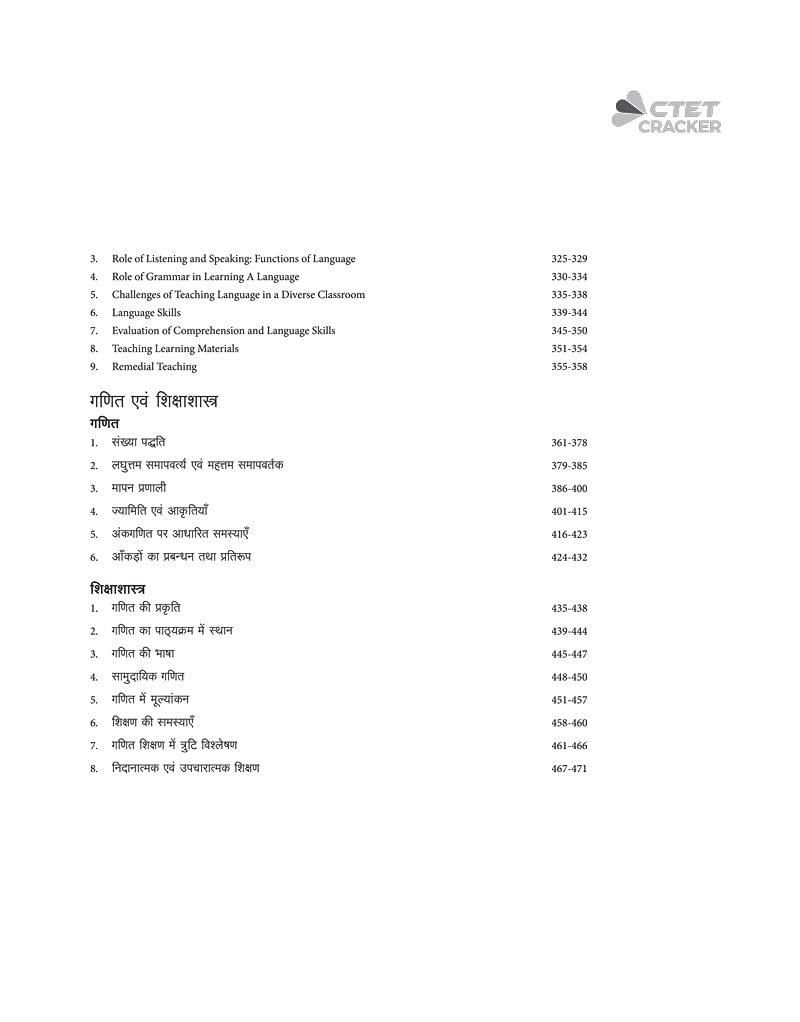 CTET CRACKER

3. Role of Listening and Speaking: Functions of Language 325-329
4. Role of Grammar in Learning A Language 330-334
5. Challenges of Teaching Language in a Diverse Classroom 335-338
6. Language Skills 339-344
7. Evaluation of Comprehension and Language Skills 345-350
8. Teaching Learning Materials 351-354
9. Remedial Teaching 355-358

गणित एवं शिक्षाशास्त्र

गणित
1. संख्या पद्धति 361-378
2. लघुत्तम समापवर्त्य एवं महत्तम समापवर्तक 379-385
3. मापन प्रणाली 386-400
4. ज्यामिति एवं आकृतियाँ 401-415
5. अंकगणित पर आधारित समस्याएँ 416-423
6. आँकड़ों का प्रबन्धन तथा प्रतिरूप 424-432

शिक्षाशास्त्र
1. गणित की प्रकृति 435-438
2. गणित का पाठ्यक्रम में स्थान 439-444
3. गणित की भाषा 445-447
4. सामुदायिक गणित 448-450
5. गणित में मूल्यांकन 451-457
6. शिक्षण की समस्याएँ 458-460
7. गणित शिक्षण में त्रुटि विश्लेषण 461-466
8. निदानात्मक एवं उपचारात्मक शिक्षण 467-471